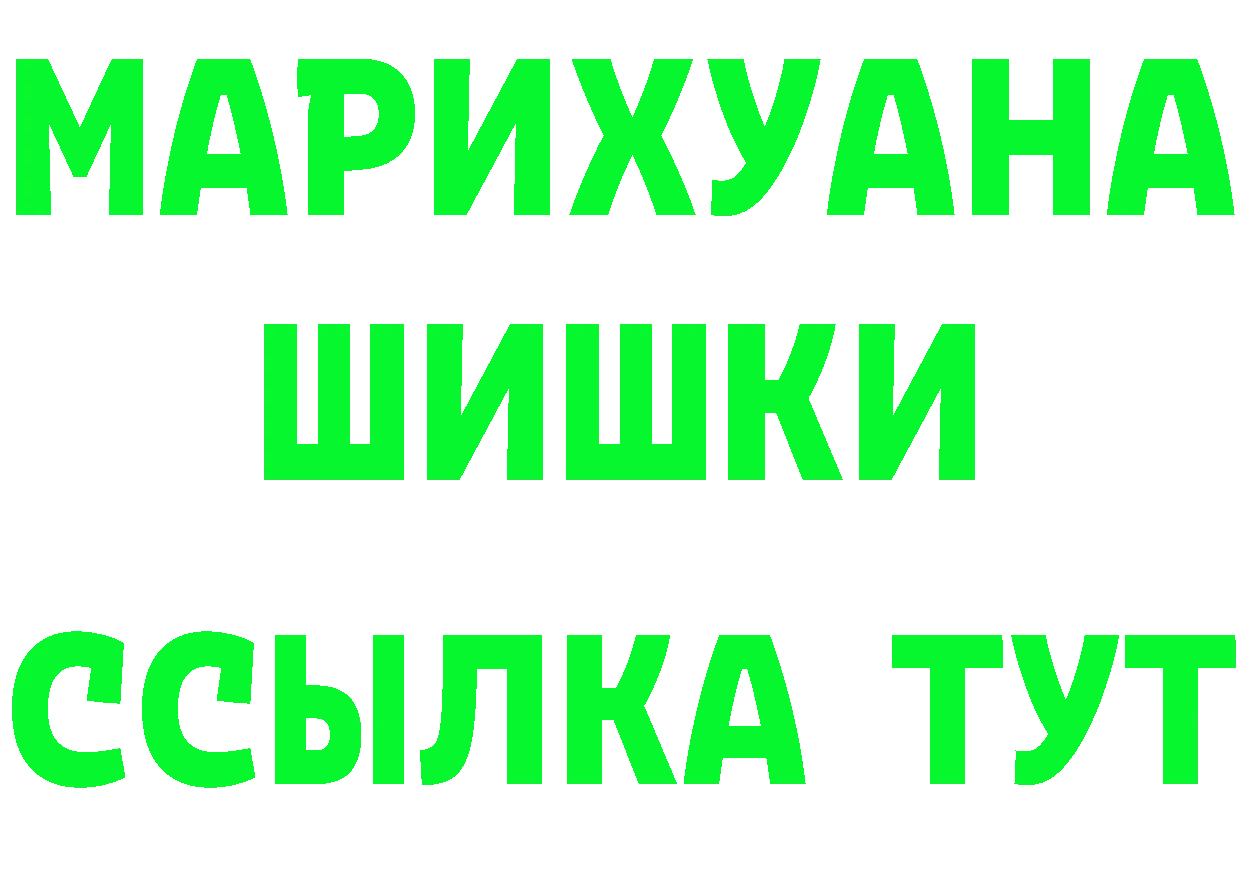 МАРИХУАНА
ШИШКИ
ССЫЛКА ТУТ